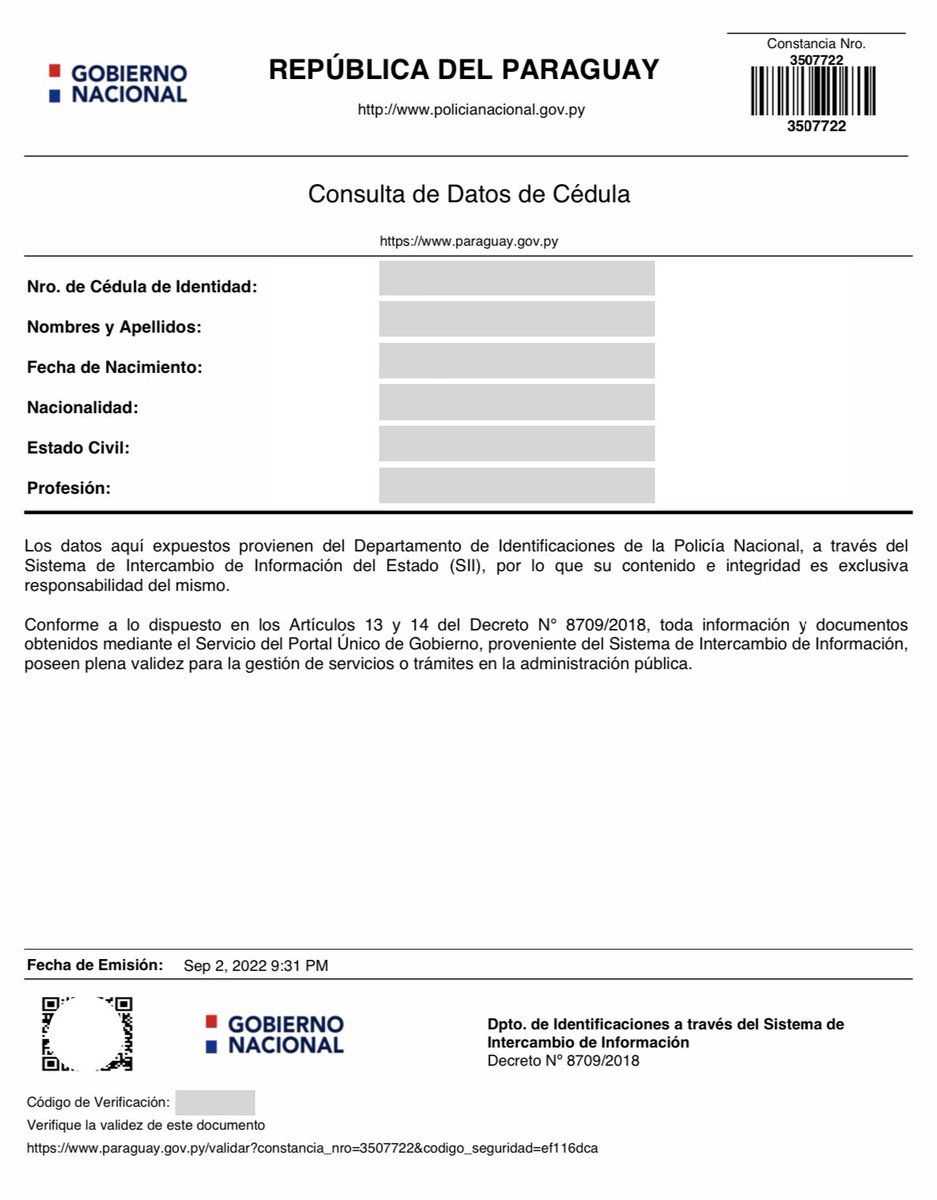 GOBIERNO NACIONAL

REPÚBLICA DEL PARAGUAY

http://www.policianacional.gov.py

Constancia Nro.
3507722
3507722

Consulta de Datos de Cédula

https://www.paraguay.gov.py

Nro. de Cédula de Identidad:

Nombres y Apellidos:

Fecha de Nacimiento:

Nacionalidad:

Estado Civil:

Profesión:

Los datos aquí expuestos provienen del Departamento de Identificaciones de la Policía Nacional, a través del Sistema de Intercambio de Información del Estado (SII), por lo que su contenido e integridad es exclusiva responsabilidad del mismo.

Conforme a lo dispuesto en los Artículos 13 y 14 del Decreto N° 8709/2018, toda información y documentos obtenidos mediante el Servicio del Portal Único de Gobierno, proveniente del Sistema de Intercambio de Información, poseen plena validez para la gestión de servicios o trámites en la administración pública.

Fecha de Emisión: Sep 2, 2022 9:31 PM

GOBIERNO NACIONAL

Dpto. de Identificaciones a través del Sistema de Intercambio de Información
Decreto N° 8709/2018

Código de Verificación:
Verifique la validez de este documento
https://www.paraguay.gov.py/validar?constancia_nro=3507722&codigo_seguridad=ef116dca